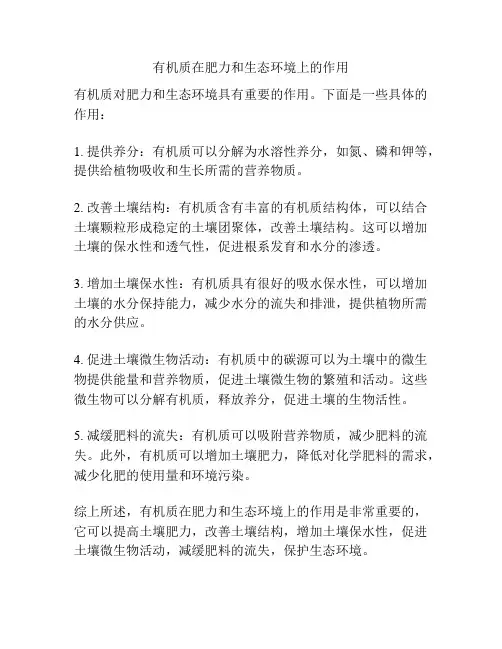 有机质在肥力和生态环境上的作用

有机质对肥力和生态环境具有重要的作用。下面是一些具体的作用：

1. 提供养分：有机质可以分解为水溶性养分，如氮、磷和钾等，提供给植物吸收和生长所需的营养物质。

2. 改善土壤结构：有机质含有丰富的有机质结构体，可以结合土壤颗粒形成稳定的土壤团聚体，改善土壤结构。这可以增加土壤的保水性和透气性，促进根系发育和水分的渗透。

3. 增加土壤保水性：有机质具有很好的吸水保水性，可以增加土壤的水分保持能力，减少水分的流失和排泄，提供植物所需的水分供应。

4. 促进土壤微生物活动：有机质中的碳源可以为土壤中的微生物提供能量和营养物质，促进土壤微生物的繁殖和活动。这些微生物可以分解有机质，释放养分，促进土壤的生物活性。

5. 减缓肥料的流失：有机质可以吸附营养物质，减少肥料的流失。此外，有机质可以增加土壤肥力，降低对化学肥料的需求，减少化肥的使用量和环境污染。

综上所述，有机质在肥力和生态环境上的作用是非常重要的，它可以提高土壤肥力，改善土壤结构，增加土壤保水性，促进土壤微生物活动，减缓肥料的流失，保护生态环境。